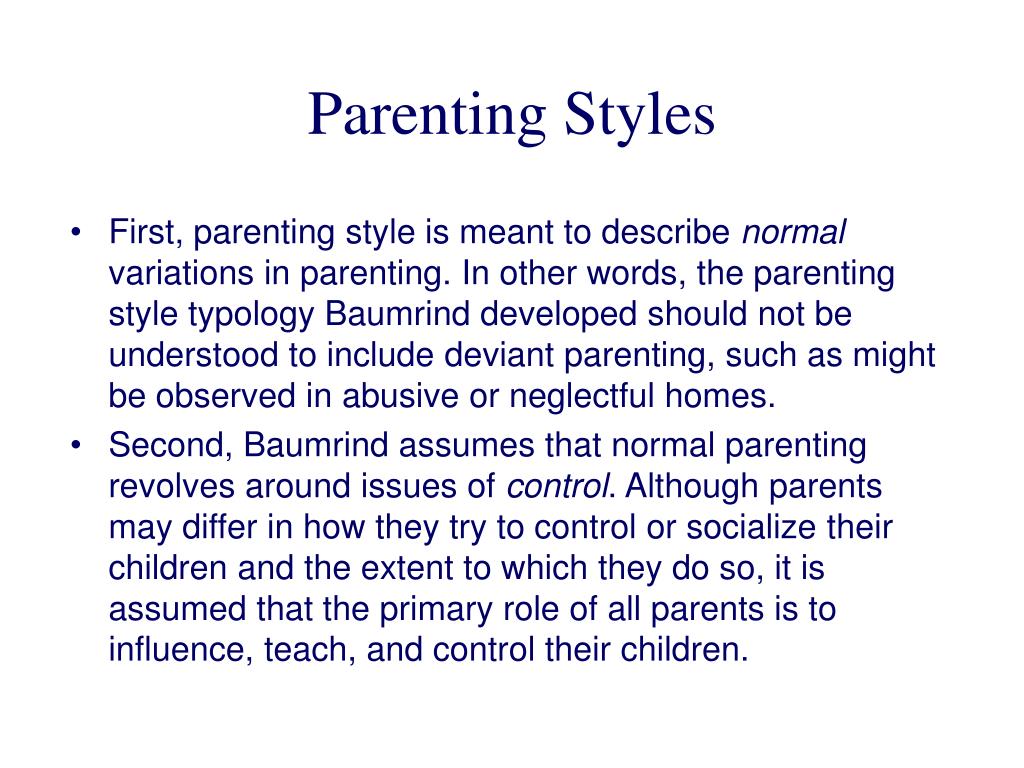 Parenting Styles

• First, parenting style is meant to describe normal variations in parenting. In other words, the parenting style typology Baumrind developed should not be understood to include deviant parenting, such as might be observed in abusive or neglectful homes.
• Second, Baumrind assumes that normal parenting revolves around issues of control. Although parents may differ in how they try to control or socialize their children and the extent to which they do so, it is assumed that the primary role of all parents is to influence, teach, and control their children.